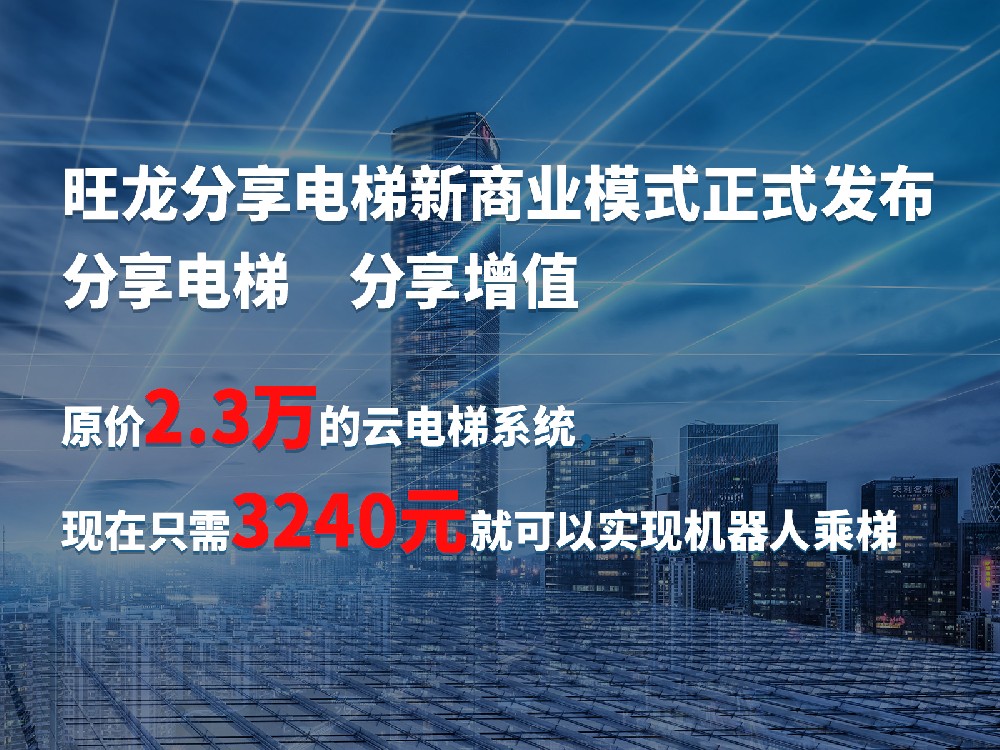 旺龙分享电梯新商业模式正式发布
分享电梯　分享增值

原价2.3万的云电梯系统

现在只需3240元就可以实现机器人乘梯